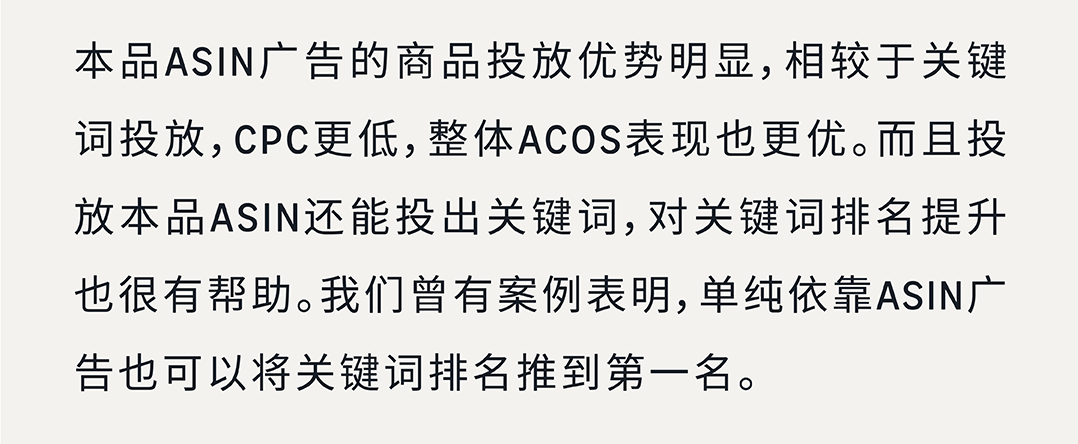 本品ASIN广告的商品投放优势明显，相较于关键词投放，CPC更低，整体ACOS表现也更优。而且投放本品ASIN还能投出关键词，对关键词排名提升也很有帮助。我们曾有案例表明，单纯依靠ASIN广告也可以将关键词排名推到第一名。